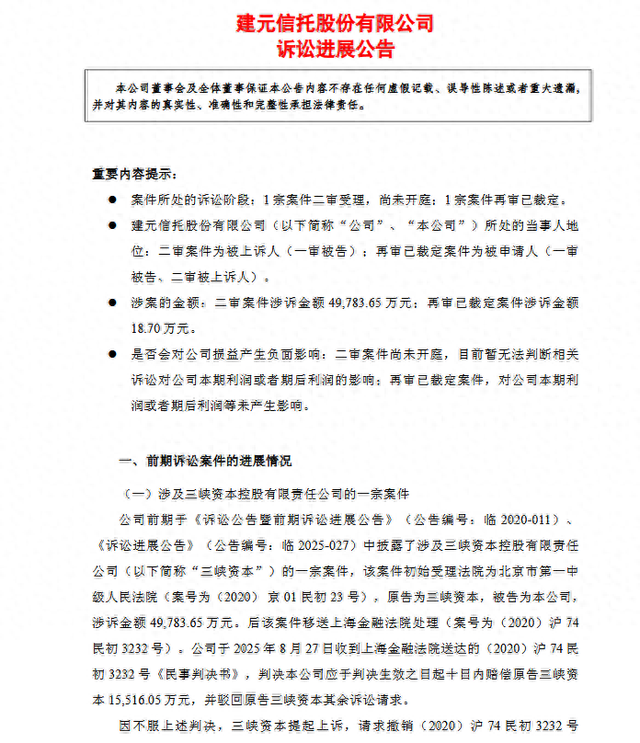 建元信托股份有限公司
诉讼进展公告

本公司董事会及全体董事保证本公告内容不存在任何虚假记载、误导性陈述或者重大遗漏，并对其内容的真实性、准确性和完整性承担法律责任。

重要内容提示：

● 案件所处的诉讼阶段：1宗案件二审受理，尚未开庭；1宗案件再审已裁定。

● 建元信托股份有限公司（以下简称“公司”、“本公司”）所处的当事人地位：二审案件为被上诉人（一审被告）；再审已裁定案件为被申请人（一审被告、二审被上诉人）。

● 涉案的金额：二审案件涉诉金额 49,783.65 万元；再审已裁定案件涉诉金额 18.70 万元。

● 是否会对公司损益产生负面影响：二审案件尚未开庭，目前暂无法判断相关诉讼对公司本期利润或者期后利润的影响；再审已裁定案件，对公司本期利润或者期后利润等未产生影响。

一、前期诉讼案件的进展情况

（一）涉及三峡资本控股有限责任公司的一宗案件

公司前期于《诉讼公告暨前期诉讼进展公告》（公告编号：临 2020-011）、《诉讼进展公告》（公告编号：临 2025-027）中披露了涉及三峡资本控股有限责任公司（以下简称“三峡资本”）的一宗案件，该案件初始受理法院为北京市第一中级人民法院（案号为（2020）京 01 民初 23 号），原告为三峡资本，被告为本公司，涉诉金额 49,783.65 万元。后该案件移送上海金融法院处理（案号为（2020）沪 74 民初 3232 号）。公司于 2025 年 8 月 27 日收到上海金融法院送达的（2020）沪 74 民初 3232 号《民事判决书》，判决本公司应于判决生效之日起十日内赔偿原告三峡资本 15,516.05 万元，并驳回原告三峡资本其余诉讼请求。

因不服上述判决，三峡资本提起上诉，请求撤销（2020）沪 74 民初 3232 号